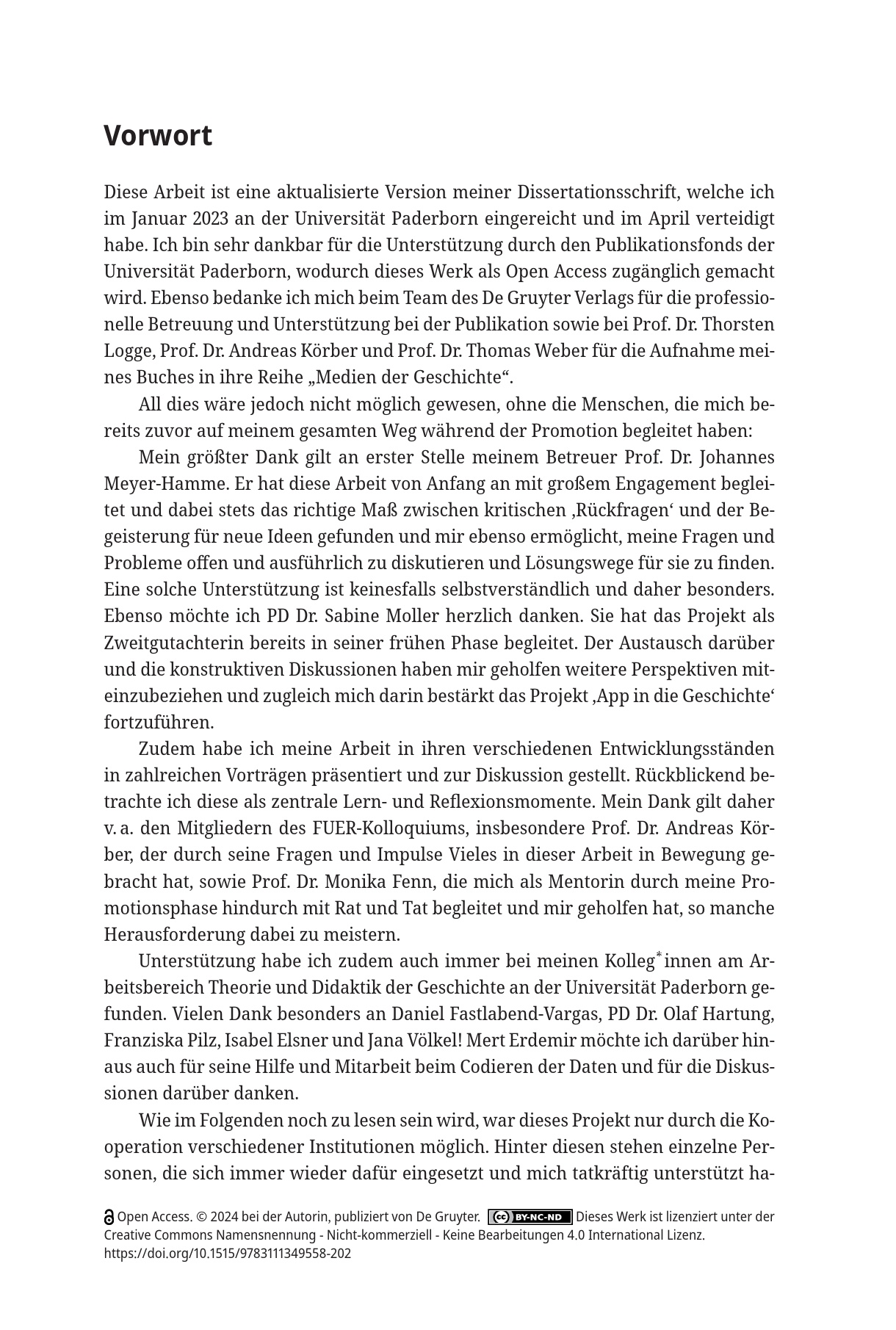 Vorwort

Diese Arbeit ist eine aktualisierte Version meiner Dissertationsschrift, welche ich im Januar 2023 an der Universität Paderborn eingereicht und im April verteidigt habe. Ich bin sehr dankbar für die Unterstützung durch den Publikationsfonds der Universität Paderborn, wodurch dieses Werk als Open Access zugänglich gemacht wird. Ebenso bedanke ich mich beim Team des De Gruyter Verlags für die professionelle Betreuung und Unterstützung bei der Publikation sowie bei Prof. Dr. Thorsten Logge, Prof. Dr. Andreas Körber und Prof. Dr. Thomas Weber für die Aufnahme meines Buches in ihre Reihe „Medien der Geschichte“.

All dies wäre jedoch nicht möglich gewesen, ohne die Menschen, die mich bereits zuvor auf meinem gesamten Weg während der Promotion begleitet haben:

Mein größter Dank gilt an erster Stelle meinem Betreuer Prof. Dr. Johannes Meyer-Hamme. Er hat diese Arbeit von Anfang an mit großem Engagement begleitet und dabei stets das richtige Maß zwischen kritischen ‚Rückfragen‘ und der Begeisterung für neue Ideen gefunden und mir ebenso ermöglicht, meine Fragen und Probleme offen und ausführlich zu diskutieren und Lösungswege für sie zu finden. Eine solche Unterstützung ist keinesfalls selbstverständlich und daher besonders. Ebenso möchte ich PD Dr. Sabine Moller herzlich danken. Sie hat das Projekt als Zweitgutachterin bereits in seiner frühen Phase begleitet. Der Austausch darüber und die konstruktiven Diskussionen haben mir geholfen weitere Perspektiven miteinzubeziehen und zugleich mich darin bestärkt das Projekt ‚App in die Geschichte‘ fortzuführen.

Zudem habe ich meine Arbeit in ihren verschiedenen Entwicklungsständen in zahlreichen Vorträgen präsentiert und zur Diskussion gestellt. Rückblickend betrachte ich diese als zentrale Lern- und Reflexionsmomente. Mein Dank gilt daher v. a. den Mitgliedern des FUER-Kolloquiums, insbesondere Prof. Dr. Andreas Körber, der durch seine Fragen und Impulse Vieles in dieser Arbeit in Bewegung gebracht hat, sowie Prof. Dr. Monika Fenn, die mich als Mentorin durch meine Promotionsphase hindurch mit Rat und Tat begleitet und mir geholfen hat, so manche Herausforderung dabei zu meistern.

Unterstützung habe ich zudem auch immer bei meinen Kolleg*innen am Arbeitsbereich Theorie und Didaktik der Geschichte an der Universität Paderborn gefunden. Vielen Dank besonders an Daniel Fastlabend-Vargas, PD Dr. Olaf Hartung, Franziska Pilz, Isabel Elsner und Jana Völkel! Mert Erdemir möchte ich darüber hinaus auch für seine Hilfe und Mitarbeit beim Codieren der Daten und für die Diskussionen darüber danken.

Wie im Folgenden noch zu lesen sein wird, war dieses Projekt nur durch die Kooperation verschiedener Institutionen möglich. Hinter diesen stehen einzelne Personen, die sich immer wieder dafür eingesetzt und mich tatkräftig unterstützt ha-

Open Access. © 2024 bei der Autorin, publiziert von De Gruyter. BY-NC-ND Dieses Werk ist lizenziert unter der Creative Commons Namensnennung - Nicht-kommerziell - Keine Bearbeitungen 4.0 International Lizenz.
https://doi.org/10.1515/9783111349558-202